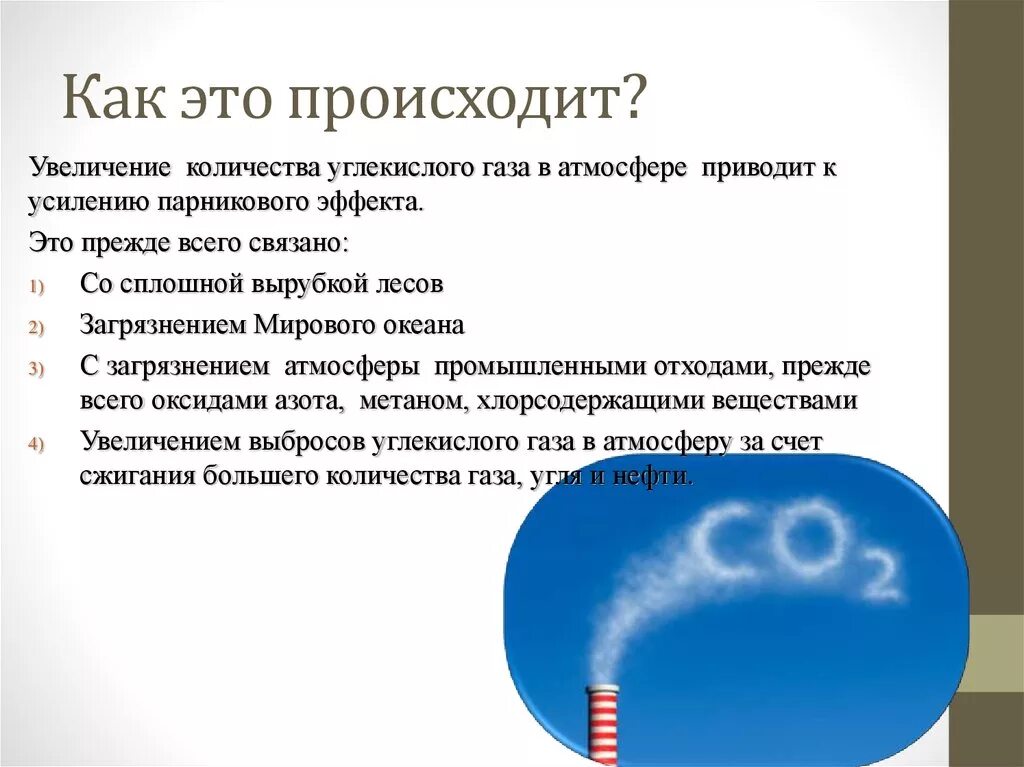 Как это происходит?

Увеличение количества углекислого газа в атмосфере приводит к усилению парникового эффекта.

Это прежде всего связано:

1) Со сплошной вырубкой лесов
2) Загрязнением Мирового океана
3) С загрязнением атмосферы промышленными отходами, прежде всего оксидами азота, метаном, хлорсодержащими веществами
4) Увеличением выбросов углекислого газа в атмосферу за счет сжигания большего количества газа, угля и нефти.

$CO_2$